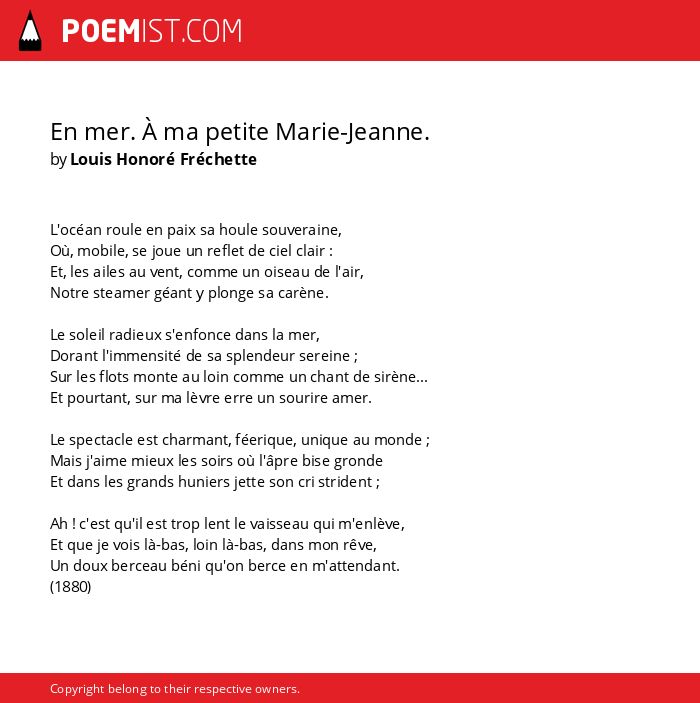 POEMIST.COM

En mer. À ma petite Marie-Jeanne.
by Louis Honoré Fréchette

L'océan roule en paix sa houle souveraine,
Où, mobile, se joue un reflet de ciel clair :
Et, les ailes au vent, comme un oiseau de l'air,
Notre steamer géant y plonge sa carène.

Le soleil radieux s'enfonce dans la mer,
Dorant l'immensité de sa splendeur sereine ;
Sur les flots monte au loin comme un chant de sirène...
Et pourtant, sur ma lèvre erre un sourire amer.

Le spectacle est charmant, féerique, unique au monde ;
Mais j'aime mieux les soirs où l'âpre bise gronde
Et dans les grands huniers jette son cri strident ;

Ah ! c'est qu'il est trop lent le vaisseau qui m'enlève,
Et que je vois là-bas, loin là-bas, dans mon rêve,
Un doux berceau béni qu'on berce en m'attendant.
(1880)

Copyright belong to their respective owners.